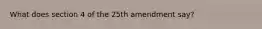 What does section 4 of the 25th amendment say?